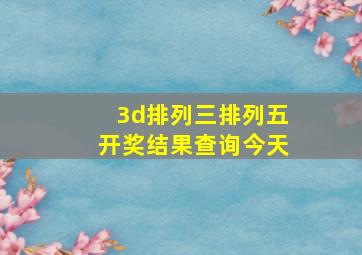 3d排列三排列五
开奖结果查询今天